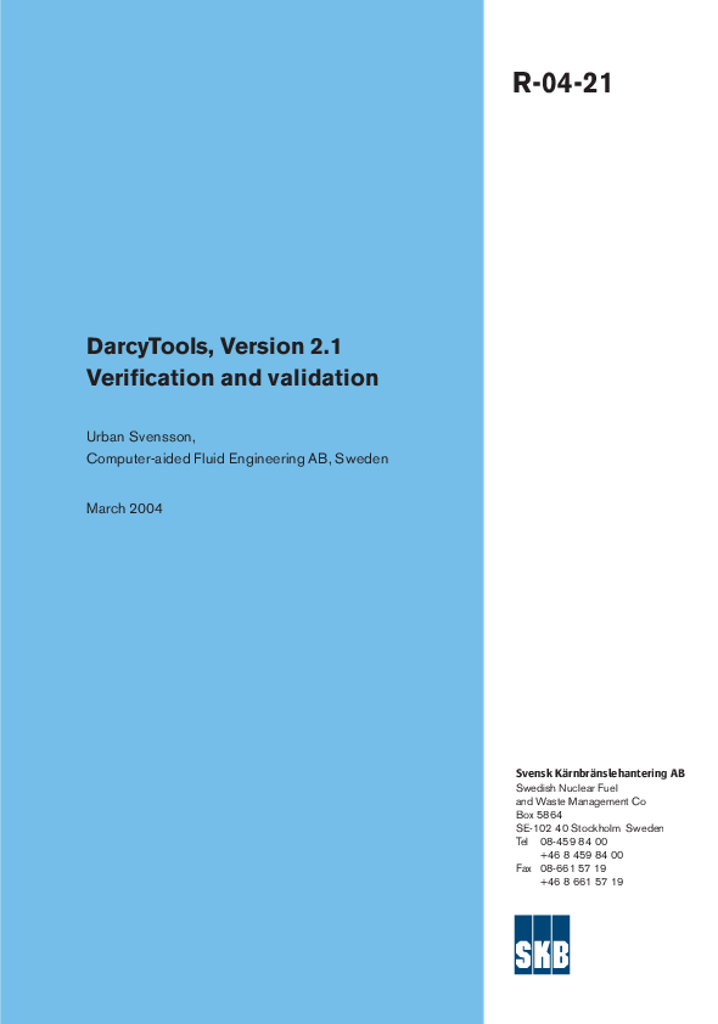 R-04-21

DarcyTools, Version 2.1
Verification and validation

Urban Svensson,
Computer-aided Fluid Engineering AB, Sweden

March 2004

Svensk Kärnbränslehantering AB
Swedish Nuclear Fuel
and Waste Management Co
Box 5864
SE-102 40 Stockholm Sweden
Tel 08-459 84 00
+46 8 459 84 00
Fax 08-661 57 19
+46 8 661 57 19

SKB